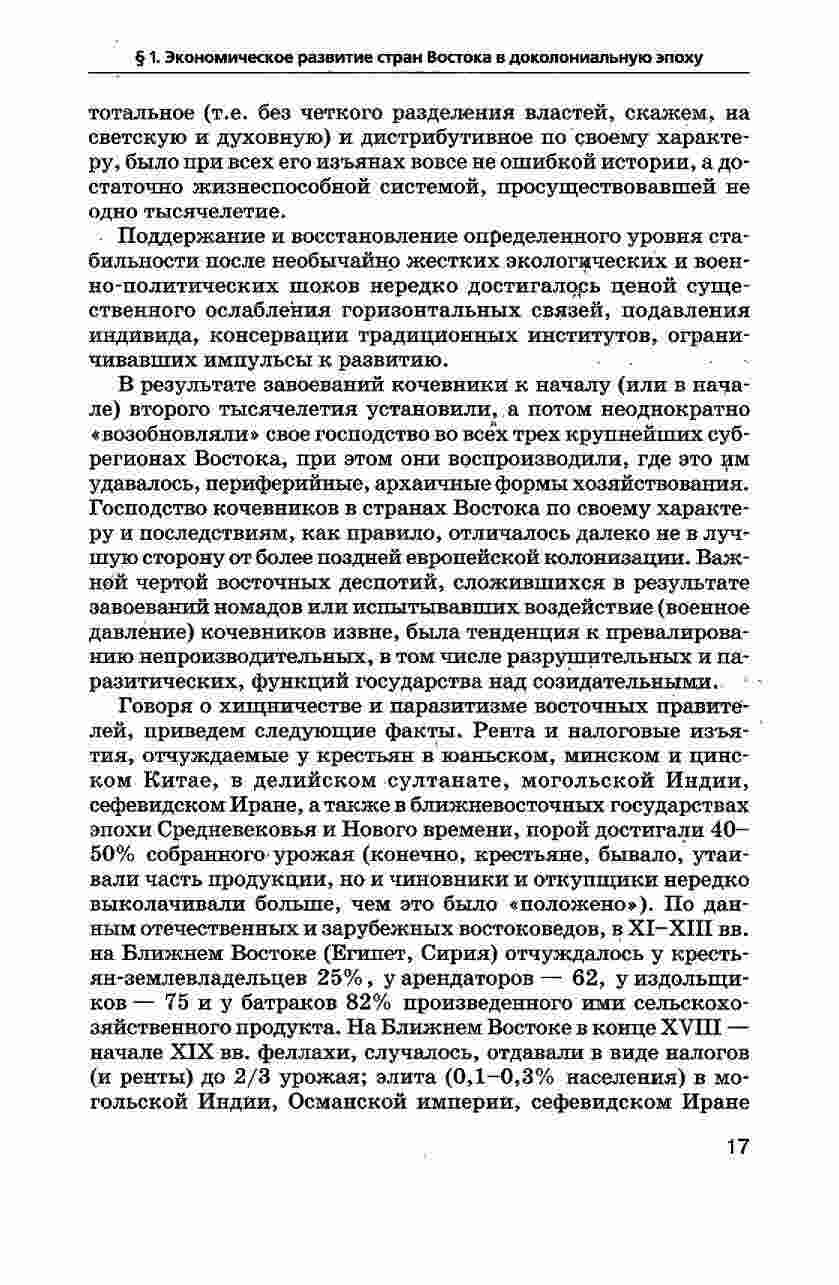 § 1. Экономическое развитие стран Востока в доколониальную эпоху

тотальное (т.е. без четкого разделения властей, скажем, на светскую и духовную) и дистрибутивное по своему характеру, было при всех его изъянах вовсе не ошибкой истории, а достаточно жизнеспособной системой, просуществовавшей не одно тысячелетие.

Поддержание и восстановление определенного уровня стабильности после необычайно жестких экологических и военно-политических шоков нередко достигалось ценой существенного ослабления горизонтальных связей, подавления индивида, консервации традиционных институтов, ограничивавших импульсы к развитию.

В результате завоеваний кочевники к началу (или в начале) второго тысячелетия установили, а потом неоднократно «возобновляли» свое господство во всех трех крупнейших субрегионах Востока, при этом они воспроизводили, где это им удавалось, периферийные, архаичные формы хозяйствования. Господство кочевников в странах Востока по своему характеру и последствиям, как правило, отличалось далеко не в лучшую сторону от более поздней европейской колонизации. Важной чертой восточных деспотий, сложившихся в результате завоеваний номадов или испытывавших воздействие (военное давление) кочевников извне, была тенденция к превалированию непроизводительных, в том числе разрушительных и паразитических, функций государства над созидательными.

Говоря о хищничестве и паразитизме восточных правителей, приведем следующие факты. Рента и налоговые изъятия, отчуждаемые у крестьян в юаньском, минском и цинском Китае, в делийском султанате, могольской Индии, сефевидском Иране, а также в ближневосточных государствах эпохи Средневековья и Нового времени, порой достигали 40–50% собранного урожая (конечно, крестьяне, бывало, утаивали часть продукции, но и чиновники и откупщики нередко выколачивали больше, чем это было «положено»). По данным отечественных и зарубежных востоковедов, в XI–XIII вв. на Ближнем Востоке (Египет, Сирия) отчуждалось у крестьян-землевладельцев 25%, у арендаторов — 62, у издольщиков — 75 и у батраков 82% произведенного ими сельскохозяйственного продукта. На Ближнем Востоке в конце XVIII — начале XIX вв. феллахи, случалось, отдавали в виде налогов (и ренты) до 2/3 урожая; элита (0,1–0,3% населения) в могольской Индии, Османской империи, сефевидском Иране

17